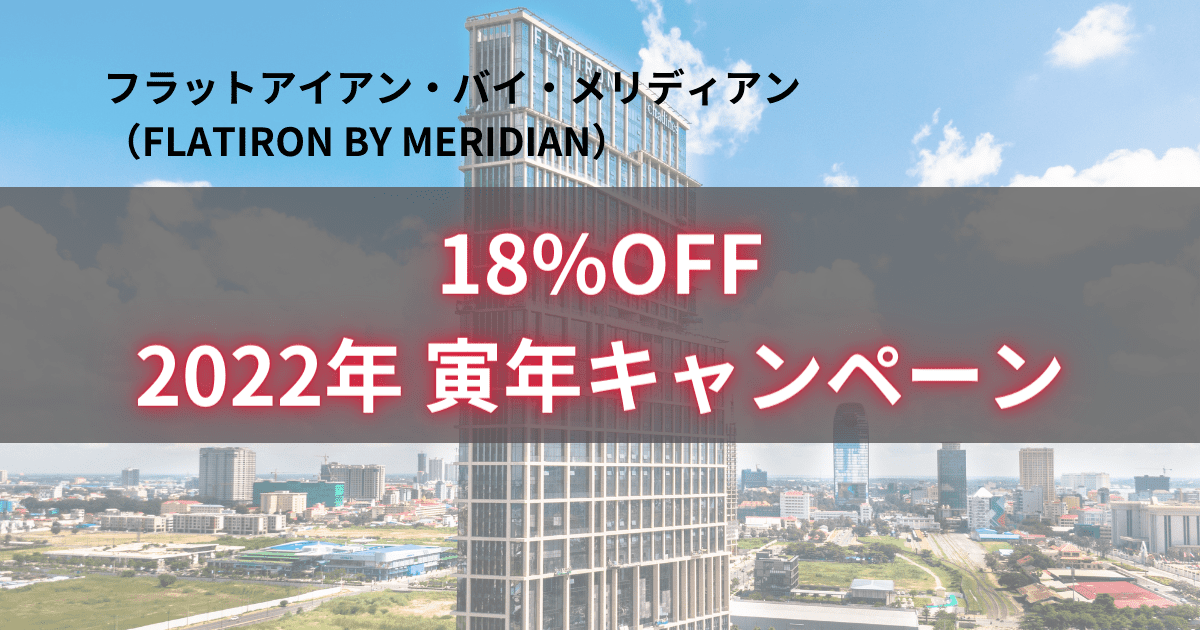 フラットアイアン・バイ・メリディアン
（FLATIRON BY MERIDIAN）

18%OFF
2022年 寅年キャンペーン